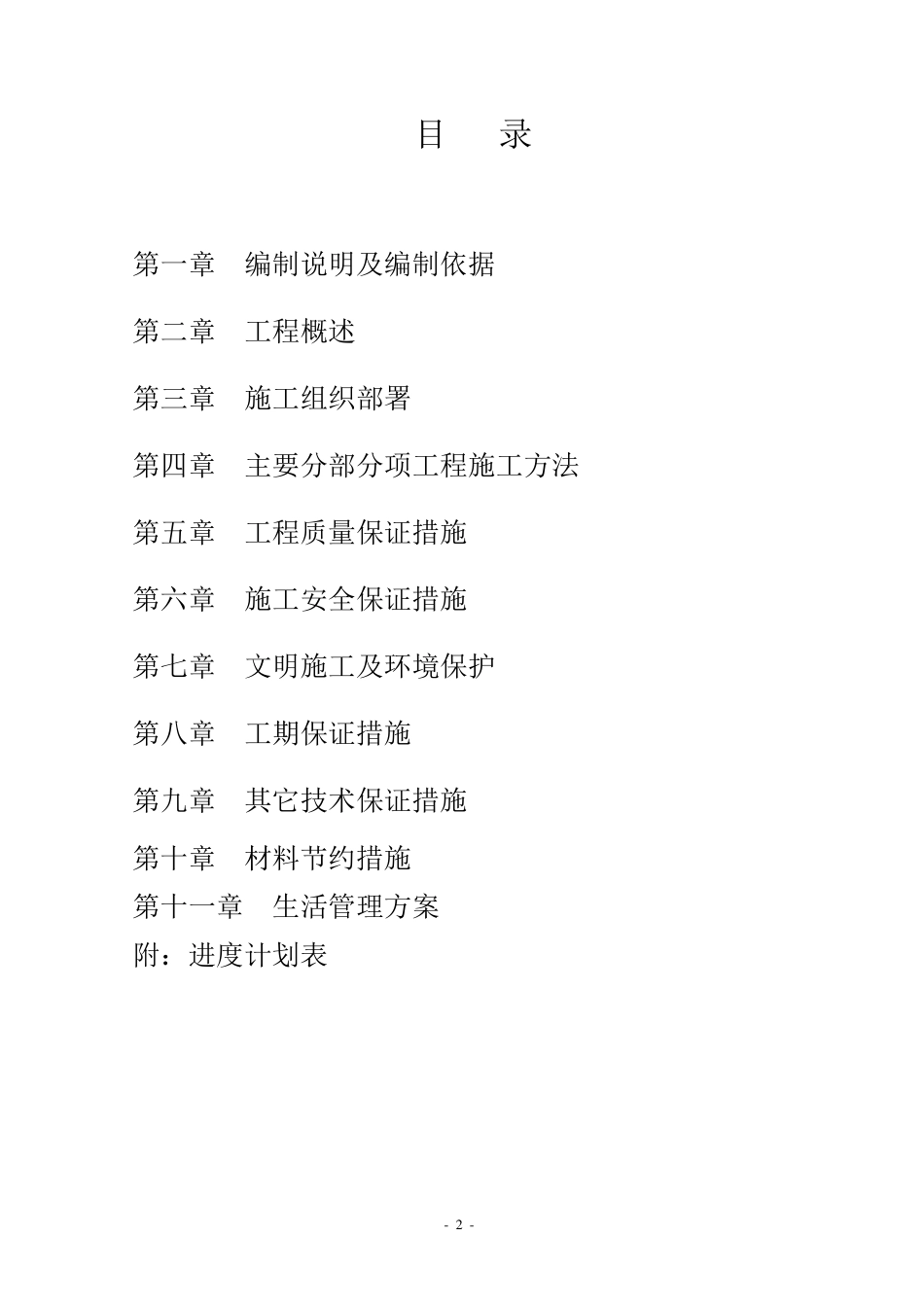 目　录

第一章　编制说明及编制依据

第二章　工程概述

第三章　施工组织部署

第四章　主要分部分项工程施工方法

第五章　工程质量保证措施

第六章　施工安全保证措施

第七章　文明施工及环境保护

第八章　工期保证措施

第九章　其它技术保证措施

第十章　材料节约措施

第十一章　生活管理方案

附：进度计划表

- 2 -